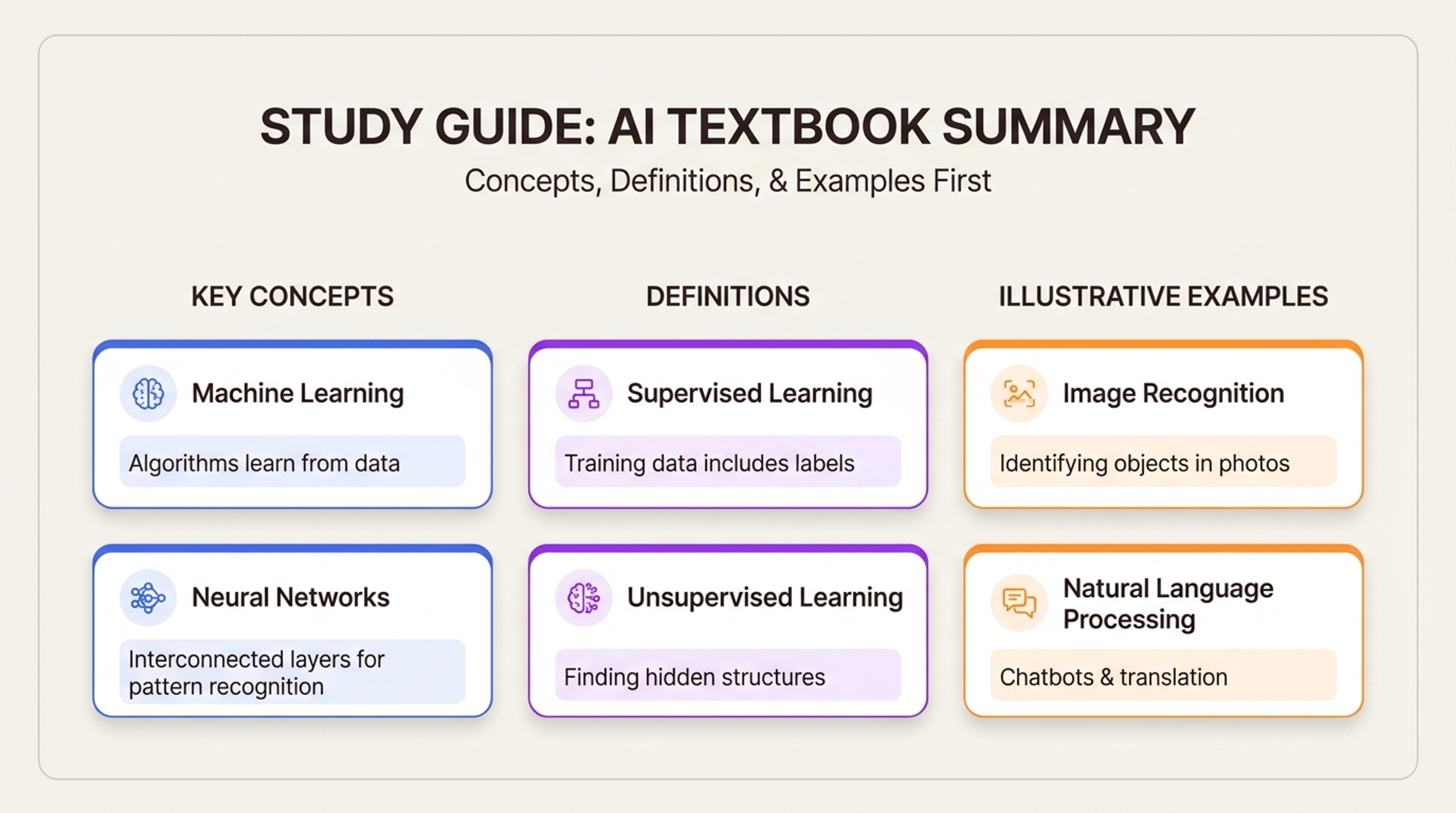 STUDY GUIDE: AI TEXTBOOK SUMMARY

Concepts, Definitions, & Examples First

KEY CONCEPTS

Machine Learning

Algorithms learn from data

Neural Networks

Interconnected layers for pattern recognition

DEFINITIONS

Supervised Learning

Training data includes labels

Unsupervised Learning

Finding hidden structures

ILLUSTRATIVE EXAMPLES

Image Recognition

Identifying objects in photos

Natural Language Processing

Chatbots & translation